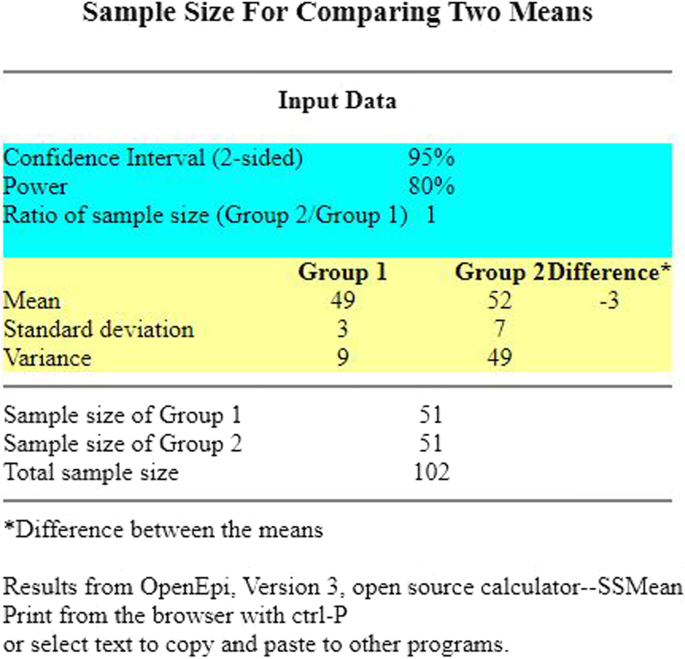 Sample Size For Comparing Two Means

Input Data

| | |
|---|---|
| Confidence Interval (2-sided) | 95% |
| Power | 80% |
| Ratio of sample size (Group 2/Group 1) | 1 |

| | Group 1 | Group 2 | Difference* |
|---|---|---|---|
| Mean | 49 | 52 | -3 |
| Standard deviation | 3 | 7 | |
| Variance | 9 | 49 | |

| | |
|---|---|
| Sample size of Group 1 | 51 |
| Sample size of Group 2 | 51 |
| Total sample size | 102 |

*Difference between the means

Results from OpenEpi, Version 3, open source calculator--SSMean
Print from the browser with ctrl-P
or select text to copy and paste to other programs.